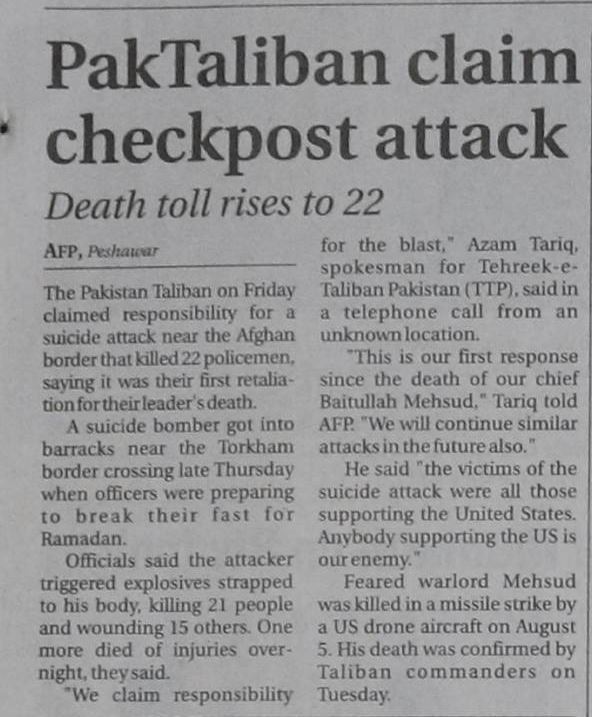 PakTaliban claim checkpost attack

Death toll rises to 22

AFP, Peshawar

The Pakistan Taliban on Friday claimed responsibility for a suicide attack near the Afghan border that killed 22 policemen, saying it was their first retaliation for their leader's death.

A suicide bomber got into barracks near the Torkham border crossing late Thursday when officers were preparing to break their fast for Ramadan.

Officials said the attacker triggered explosives strapped to his body, killing 21 people and wounding 15 others. One more died of injuries overnight, they said.

"We claim responsibility for the blast," Azam Tariq, spokesman for Tehreek-e-Taliban Pakistan (TTP), said in a telephone call from an unknown location.

"This is our first response since the death of our chief Baitullah Mehsud," Tariq told AFP. "We will continue similar attacks in the future also."

He said "the victims of the suicide attack were all those supporting the United States. Anybody supporting the US is our enemy."

Feared warlord Mehsud was killed in a missile strike by a US drone aircraft on August 5. His death was confirmed by Taliban commanders on Tuesday.